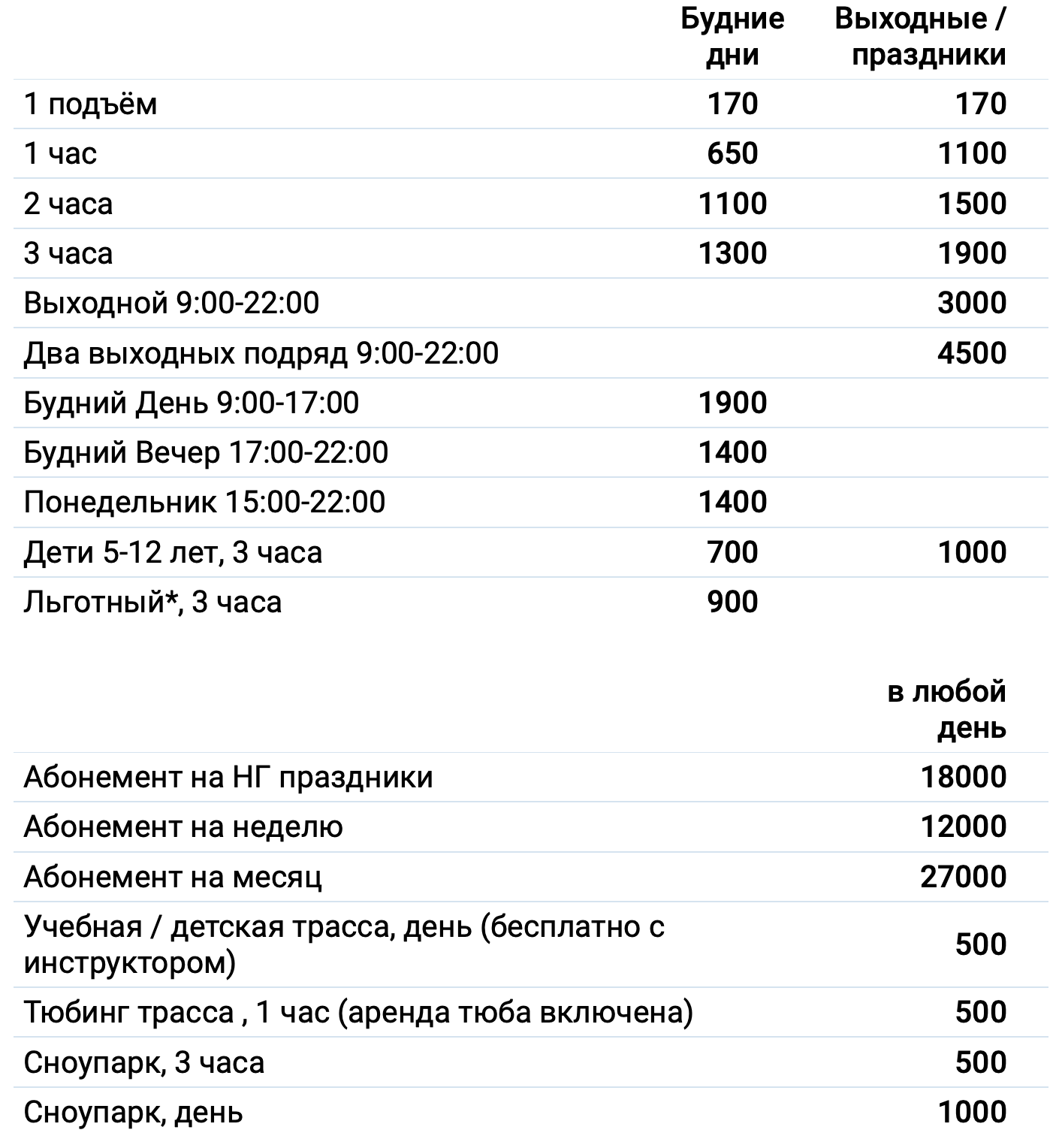 |  | Будние дни | Выходные / праздники |
|---|---|---|
| 1 подъём | 170 | 170 |
| 1 час | 650 | 1100 |
| 2 часа | 1100 | 1500 |
| 3 часа | 1300 | 1900 |
| Выходной 9:00-22:00 |  | 3000 |
| Два выходных подряд 9:00-22:00 |  | 4500 |
| Будний День 9:00-17:00 | 1900 |  |
| Будний Вечер 17:00-22:00 | 1400 |  |
| Понедельник 15:00-22:00 | 1400 |  |
| Дети 5-12 лет, 3 часа | 700 | 1000 |
| Льготный*, 3 часа | 900 |  |

|  | в любой день |
|---|---|
| Абонемент на НГ праздники | 18000 |
| Абонемент на неделю | 12000 |
| Абонемент на месяц | 27000 |
| Учебная / детская трасса, день (бесплатно с инструктором) | 500 |
| Тюбинг трасса , 1 час (аренда тюба включена) | 500 |
| Сноупарк, 3 часа | 500 |
| Сноупарк, день | 1000 |